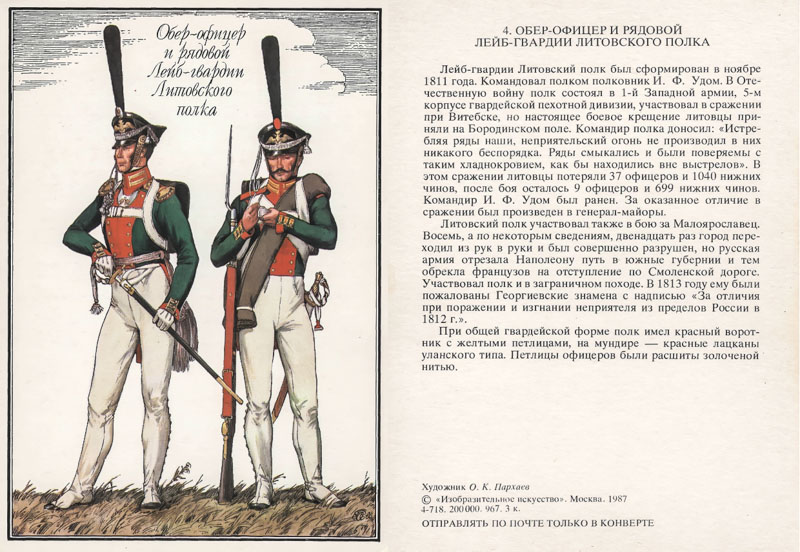 Обер-офицер и рядовой Лейб-гвардии Литовского полка

4. ОБЕР-ОФИЦЕР И РЯДОВОЙ
ЛЕЙБ-ГВАРДИИ ЛИТОВСКОГО ПОЛКА

Лейб-гвардии Литовский полк был сформирован в ноябре 1811 года. Командовал полком полковник И. Ф. Удом. В Отечественную войну полк состоял в 1-й Западной армии, 5-м корпусе гвардейской пехотной дивизии, участвовал в сражении при Витебске, но настоящее боевое крещение литовцы приняли на Бородинском поле. Командир полка доносил: «Истребляя ряды наши, неприятельский огонь не производил в них никакого беспорядка. Ряды смыкались и были поверяемы с таким хладнокровием, как бы находились вне выстрелов». В этом сражении литовцы потеряли 37 офицеров и 1040 нижних чинов, после боя осталось 9 офицеров и 699 нижних чинов. Командир И. Ф. Удом был ранен. За оказанное отличие в сражении был произведен в генерал-майоры.

Литовский полк участвовал также в бою за Малоярославец. Восемь, а по некоторым сведениям, двенадцать раз город переходил из рук в руки и был совершенно разрушен, но русская армия отрезала Наполеону путь в южные губернии и тем обрекла французов на отступление по Смоленской дороге. Участвовал полк и в заграничном походе. В 1813 году ему были пожалованы Георгиевские знамена с надписью «За отличия при поражении и изгнании неприятеля из пределов России в 1812 г.».

При общей гвардейской форме полк имел красный воротник с желтыми петлицами, на мундире — красные лацканы уланского типа. Петлицы офицеров были расшиты золоченой нитью.

Художник О. К. Пархаев
© «Изобразительное искусство». Москва. 1987
4-718. 200 000. 967. 3 к.
ОТПРАВЛЯТЬ ПО ПОЧТЕ ТОЛЬКО В КОНВЕРТЕ